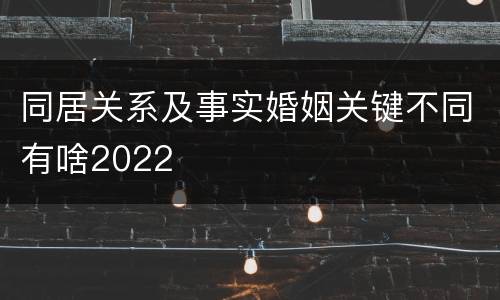 同居关系及事实婚姻关键不同有啥2022